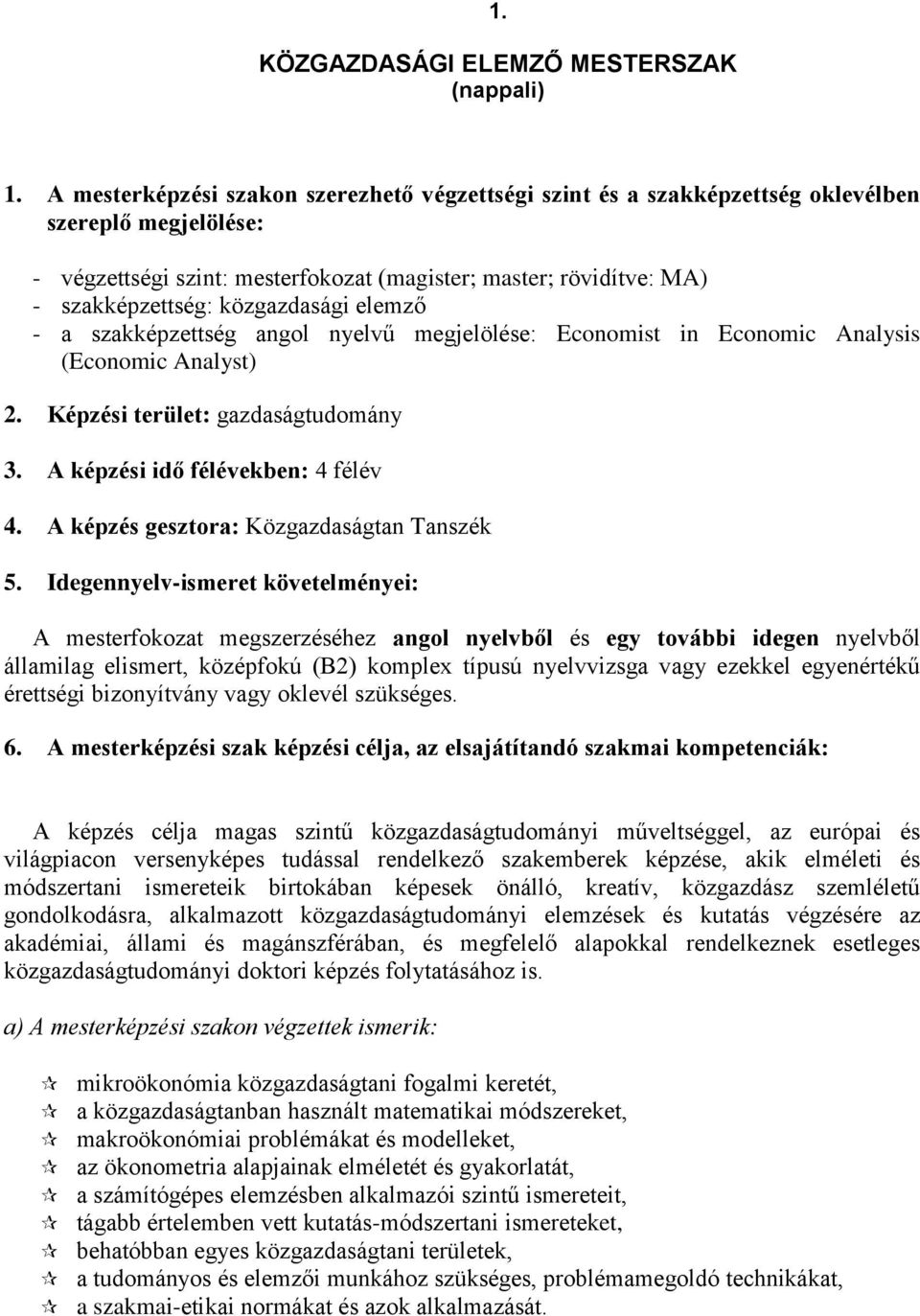 1.

KÖZGAZDASÁGI ELEMZŐ MESTERSZAK
(nappali)

1. A mesterképzési szakon szerezhető végzettségi szint és a szakképzettség oklevélben szereplő megjelölése:

- végzettségi szint: mesterfokozat (magister; master; rövidítve: MA)
- szakképzettség: közgazdasági elemző
- a szakképzettség angol nyelvű megjelölése: Economist in Economic Analysis (Economic Analyst)

2. Képzési terület: gazdaságtudomány

3. A képzési idő félévekben: 4 félév

4. A képzés gesztora: Közgazdaságtan Tanszék

5. Idegennyelv-ismeret követelményei:

A mesterfokozat megszerzéséhez angol nyelvből és egy további idegen nyelvből államilag elismert, középfokú (B2) komplex típusú nyelvvizsga vagy ezekkel egyenértékű érettségi bizonyítvány vagy oklevél szükséges.

6. A mesterképzési szak képzési célja, az elsajátítandó szakmai kompetenciák:

A képzés célja magas szintű közgazdaságtudományi műveltséggel, az európai és világpiacon versenyképes tudással rendelkező szakemberek képzése, akik elméleti és módszertani ismereteik birtokában képesek önálló, kreatív, közgazdász szemléletű gondolkodásra, alkalmazott közgazdaságtudományi elemzések és kutatás végzésére az akadémiai, állami és magánszférában, és megfelelő alapokkal rendelkeznek esetleges közgazdaságtudományi doktori képzés folytatásához is.

a) A mesterképzési szakon végzettek ismerik:

mikroökonómia közgazdaságtani fogalmi keretét,
a közgazdaságtanban használt matematikai módszereket,
makroökonómiai problémákat és modelleket,
az ökonometria alapjainak elméletét és gyakorlatát,
a számítógépes elemzésben alkalmazói szintű ismereteit,
tágabb értelemben vett kutatás-módszertani ismereteket,
behatóbban egyes közgazdaságtani területek,
a tudományos és elemzői munkához szükséges, problémamegoldó technikákat,
a szakmai-etikai normákat és azok alkalmazását.